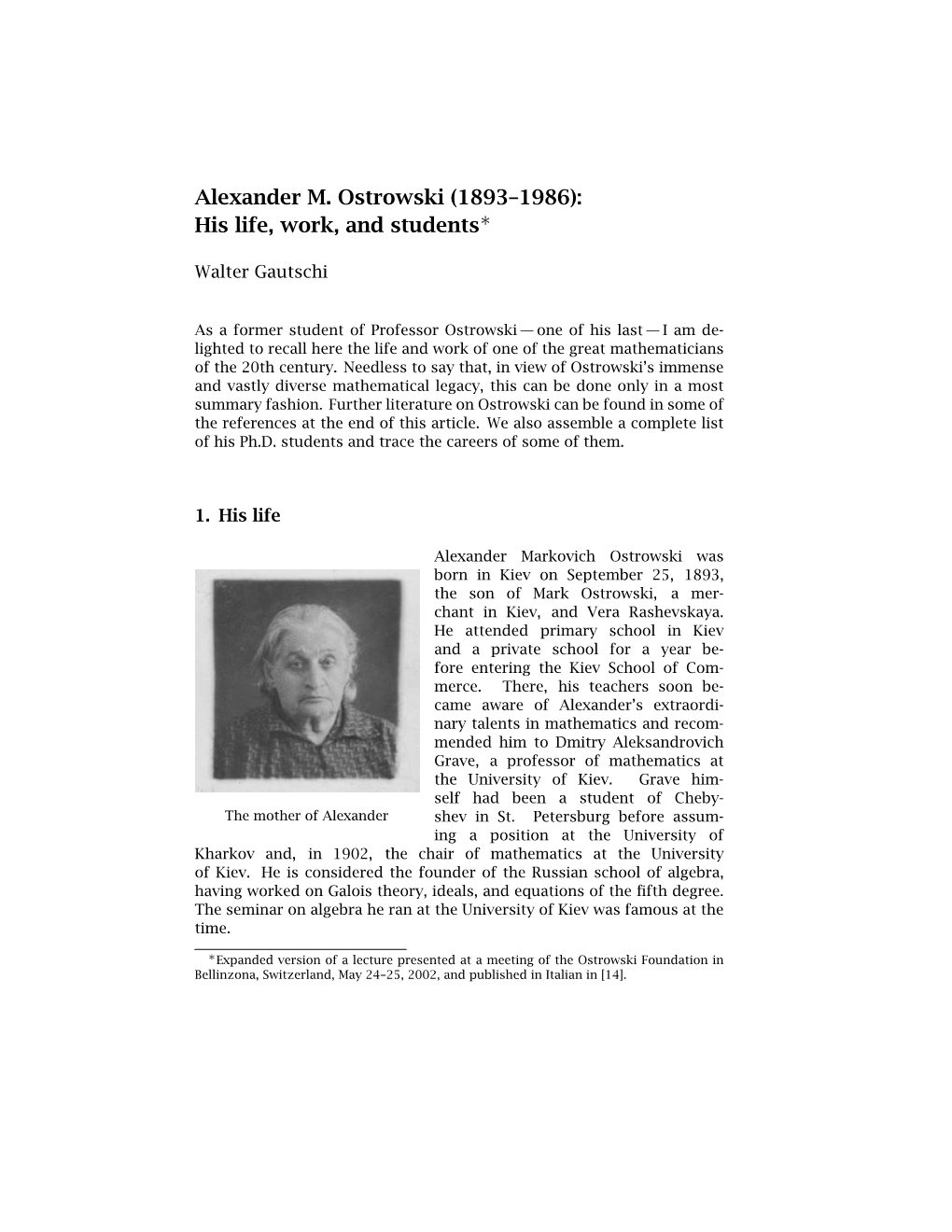 Alexander M. Ostrowski (1893–1986): His life, work, and students*

Walter Gautschi

As a former student of Professor Ostrowski — one of his last — I am delighted to recall here the life and work of one of the great mathematicians of the 20th century. Needless to say that, in view of Ostrowski's immense and vastly diverse mathematical legacy, this can be done only in a most summary fashion. Further literature on Ostrowski can be found in some of the references at the end of this article. We also assemble a complete list of his Ph.D. students and trace the careers of some of them.

1. His life

The mother of Alexander

Alexander Markovich Ostrowski was born in Kiev on September 25, 1893, the son of Mark Ostrowski, a merchant in Kiev, and Vera Rashevskaya. He attended primary school in Kiev and a private school for a year before entering the Kiev School of Commerce. There, his teachers soon became aware of Alexander's extraordinary talents in mathematics and recommended him to Dmitry Aleksandrovich Grave, a professor of mathematics at the University of Kiev. Grave himself had been a student of Chebyshev in St. Petersburg before assuming a position at the University of Kharkov and, in 1902, the chair of mathematics at the University of Kiev. He is considered the founder of the Russian school of algebra, having worked on Galois theory, ideals, and equations of the fifth degree. The seminar on algebra he ran at the University of Kiev was famous at the time.

*Expanded version of a lecture presented at a meeting of the Ostrowski Foundation in Bellinzona, Switzerland, May 24–25, 2002, and published in Italian in [14].